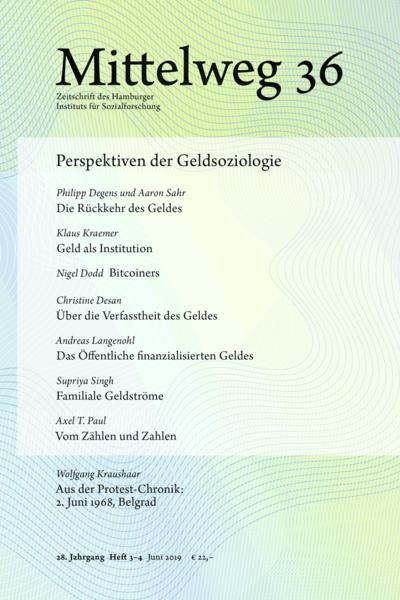 Mittelweg 36
Zeitschrift des Hamburger Instituts für Sozialforschung

Perspektiven der Geldsoziologie

Philipp Degens und Aaron Sahr
Die Rückkehr des Geldes

Klaus Kraemer
Geld als Institution

Nigel Dodd Bitcoiners

Christine Desan
Über die Verfasstheit des Geldes

Andreas Langenohl
Das Öffentliche finanzialisierten Geldes

Supriya Singh
Familiale Geldströme

Axel T. Paul
Vom Zählen und Zahlen

Wolfgang Kraushaar
Aus der Protest-Chronik: 2. Juni 1968, Belgrad

28. Jahrgang Heft 3–4 Juni 2019 € 22,–